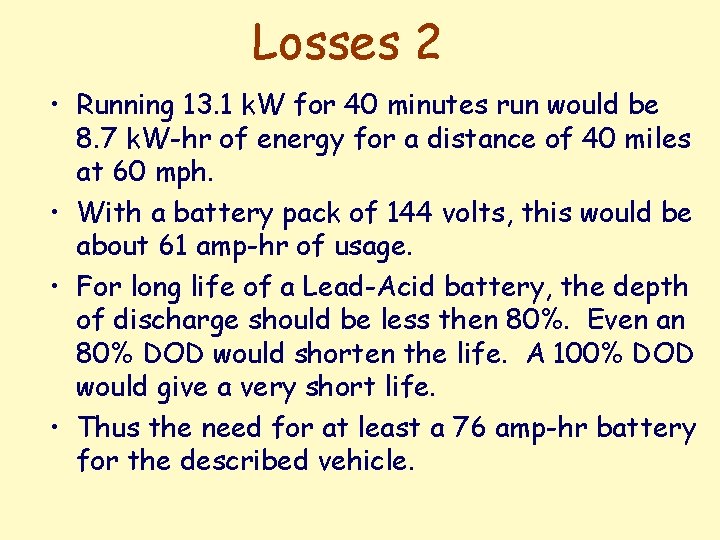 Losses 2

• Running 13.1 kW for 40 minutes run would be 8.7 kW-hr of energy for a distance of 40 miles at 60 mph.

• With a battery pack of 144 volts, this would be about 61 amp-hr of usage.

• For long life of a Lead-Acid battery, the depth of discharge should be less then 80%. Even an 80% DOD would shorten the life. A 100% DOD would give a very short life.

• Thus the need for at least a 76 amp-hr battery for the described vehicle.